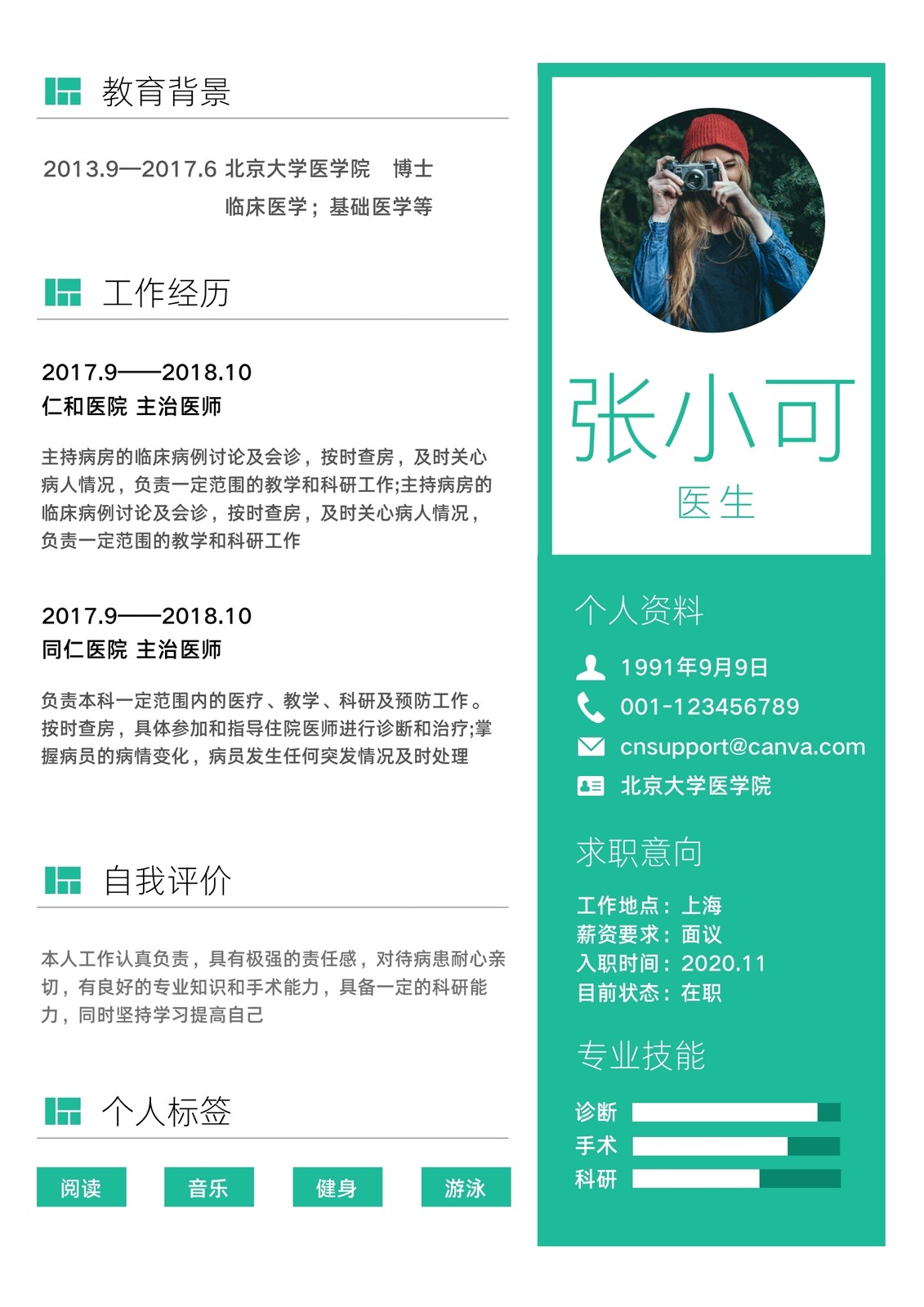 教育背景

2013.9—2017.6 北京大学医学院 博士
临床医学；基础医学等

工作经历

2017.9——2018.10
仁和医院 主治医师

主持病房的临床病例讨论及会诊，按时查房，及时关心病人情况，负责一定范围的教学和科研工作;主持病房的临床病例讨论及会诊，按时查房，及时关心病人情况，负责一定范围的教学和科研工作

2017.9——2018.10
同仁医院 主治医师

负责本科一定范围内的医疗、教学、科研及预防工作。按时查房，具体参加和指导住院医师进行诊断和治疗;掌握病员的病情变化，病员发生任何突发情况及时处理

自我评价

本人工作认真负责，具有极强的责任感，对待病患耐心亲切，有良好的专业知识和手术能力，具备一定的科研能力，同时坚持学习提高自己

个人标签

阅读 音乐 健身 游泳

张小可
医生

个人资料
1991年9月9日
001-123456789
cnsupport@canva.com
北京大学医学院

求职意向
工作地点：上海
薪资要求：面议
入职时间：2020.11
目前状态：在职

专业技能
诊断
手术
科研